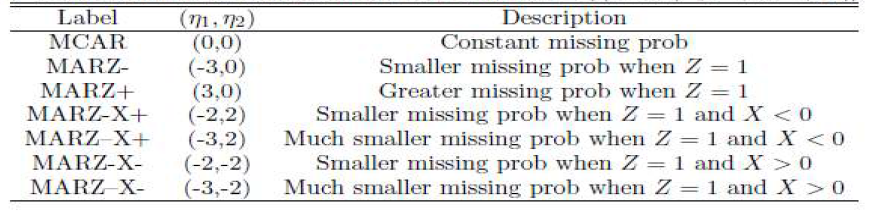 | Label | $(\eta_1, \eta_2)$ | Description |
|---|---|---|
| MCAR | (0,0) | Constant missing prob |
| MARZ- | (-3,0) | Smaller missing prob when $Z = 1$ |
| MARZ+ | (3,0) | Greater missing prob when $Z = 1$ |
| MARZ-X+ | (-2,2) | Smaller missing prob when $Z = 1$ and $X < 0$ |
| MARZ–X+ | (-3,2) | Much smaller missing prob when $Z = 1$ and $X < 0$ |
| MARZ-X- | (-2,-2) | Smaller missing prob when $Z = 1$ and $X > 0$ |
| MARZ–X- | (-3,-2) | Much smaller missing prob when $Z = 1$ and $X > 0$ |